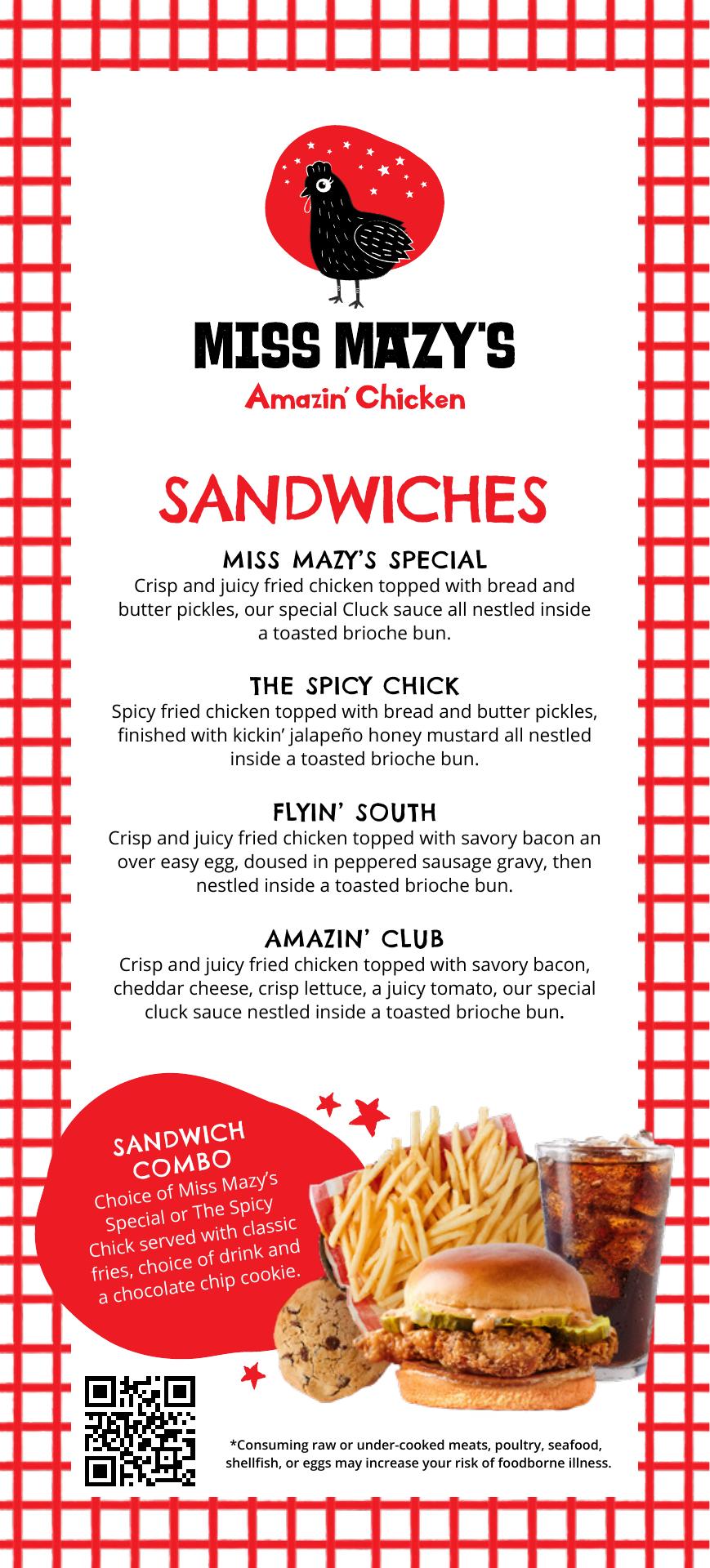 MISS MAZY'S
Amazin' Chicken

SANDWICHES

MISS MAZY'S SPECIAL
Crisp and juicy fried chicken topped with bread and butter pickles, our special Cluck sauce all nestled inside a toasted brioche bun.

THE SPICY CHICK
Spicy fried chicken topped with bread and butter pickles, finished with kickin' jalapeño honey mustard all nestled inside a toasted brioche bun.

FLYIN' SOUTH
Crisp and juicy fried chicken topped with savory bacon an over easy egg, doused in peppered sausage gravy, then nestled inside a toasted brioche bun.

AMAZIN' CLUB
Crisp and juicy fried chicken topped with savory bacon, cheddar cheese, crisp lettuce, a juicy tomato, our special cluck sauce nestled inside a toasted brioche bun.

SANDWICH COMBO
Choice of Miss Mazy's Special or The Spicy Chick served with classic fries, choice of drink and a chocolate chip cookie.

*Consuming raw or under-cooked meats, poultry, seafood, shellfish, or eggs may increase your risk of foodborne illness.